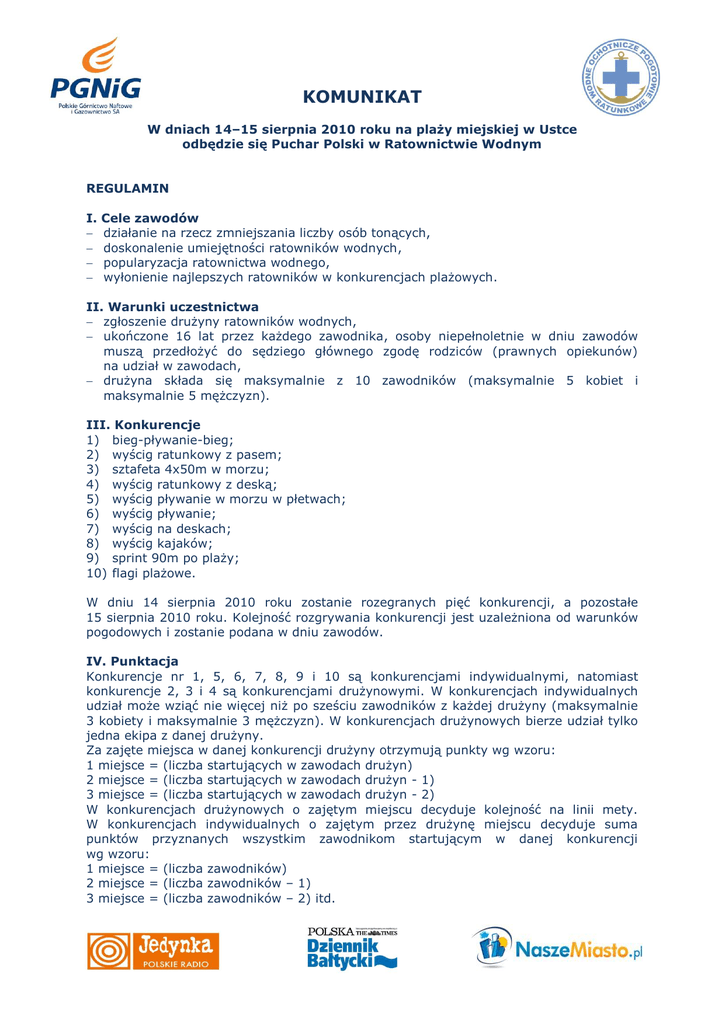 PGNiG
Polskie Górnictwo Naftowe i Gazownictwo SA

WODNE OCHOTNICZE POGOTOWIE RATUNKOWE

KOMUNIKAT

W dniach 14–15 sierpnia 2010 roku na plaży miejskiej w Ustce odbędzie się Puchar Polski w Ratownictwie Wodnym

REGULAMIN

I. Cele zawodów
– działanie na rzecz zmniejszania liczby osób tonących,
– doskonalenie umiejętności ratowników wodnych,
– popularyzacja ratownictwa wodnego,
– wyłonienie najlepszych ratowników w konkurencjach plażowych.

II. Warunki uczestnictwa
– zgłoszenie drużyny ratowników wodnych,
– ukończone 16 lat przez każdego zawodnika, osoby niepełnoletnie w dniu zawodów muszą przedłożyć do sędziego głównego zgodę rodziców (prawnych opiekunów) na udział w zawodach,
– drużyna składa się maksymalnie z 10 zawodników (maksymalnie 5 kobiet i maksymalnie 5 mężczyzn).

III. Konkurencje
1) bieg-pływanie-bieg;
2) wyścig ratunkowy z pasem;
3) sztafeta 4x50m w morzu;
4) wyścig ratunkowy z deską;
5) wyścig pływanie w morzu w płetwach;
6) wyścig pływanie;
7) wyścig na deskach;
8) wyścig kajaków;
9) sprint 90m po plaży;
10) flagi plażowe.

W dniu 14 sierpnia 2010 roku zostanie rozegranych pięć konkurencji, a pozostałe 15 sierpnia 2010 roku. Kolejność rozgrywania konkurencji jest uzależniona od warunków pogodowych i zostanie podana w dniu zawodów.

IV. Punktacja
Konkurencje nr 1, 5, 6, 7, 8, 9 i 10 są konkurencjami indywidualnymi, natomiast konkurencje 2, 3 i 4 są konkurencjami drużynowymi. W konkurencjach indywidualnych udział może wziąć nie więcej niż po sześciu zawodników z każdej drużyny (maksymalnie 3 kobiety i maksymalnie 3 mężczyzn). W konkurencjach drużynowych bierze udział tylko jedna ekipa z danej drużyny.
Za zajęte miejsca w danej konkurencji drużyny otrzymują punkty wg wzoru:
1 miejsce = (liczba startujących w zawodach drużyn)
2 miejsce = (liczba startujących w zawodach drużyn - 1)
3 miejsce = (liczba startujących w zawodach drużyn - 2)
W konkurencjach drużynowych o zajętym miejscu decyduje kolejność na linii mety. W konkurencjach indywidualnych o zajętym przez drużynę miejscu decyduje suma punktów przyznanych wszystkim zawodnikom startującym w danej konkurencji wg wzoru:
1 miejsce = (liczba zawodników)
2 miejsce = (liczba zawodników – 1)
3 miejsce = (liczba zawodników – 2) itd.

Jedynka POLSKIE RADIO

POLSKA THE TIMES Dziennik Bałtycki

NaszeMiasto.pl